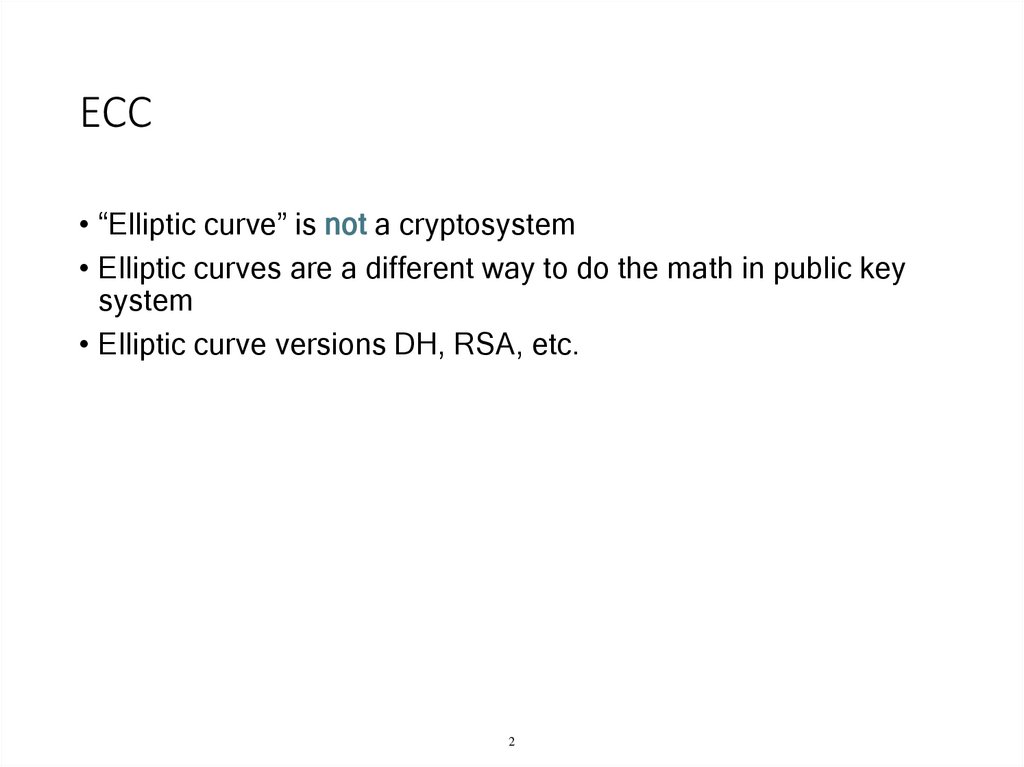 ECC

• “Elliptic curve” is not a cryptosystem

• Elliptic curves are a different way to do the math in public key system

• Elliptic curve versions DH, RSA, etc.

2